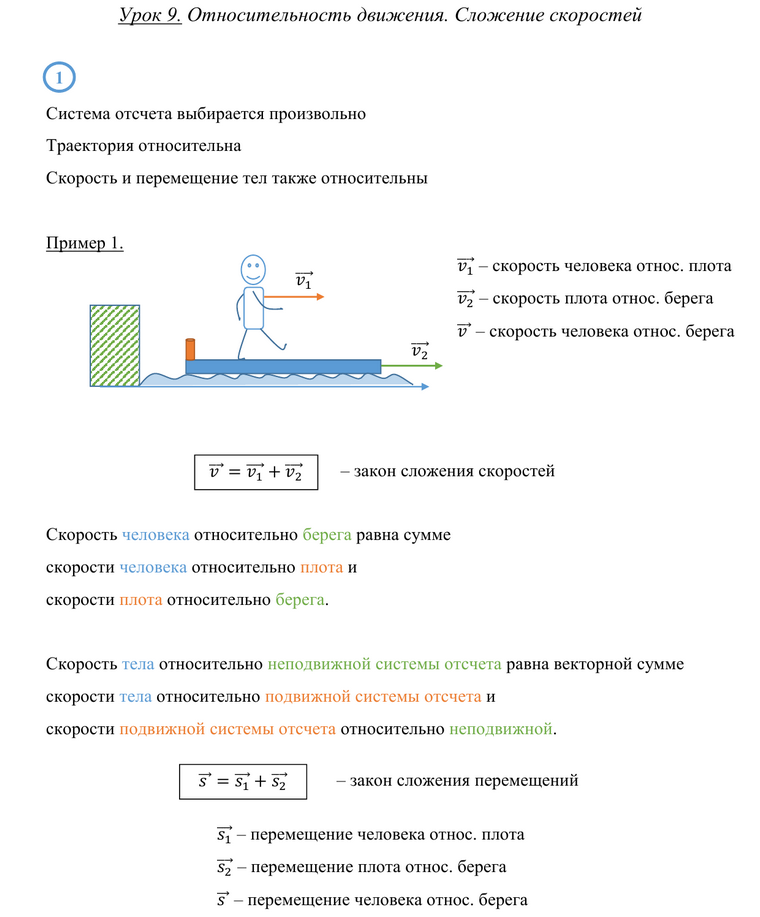 Урок 9. Относительность движения. Сложение скоростей

1

Система отсчета выбирается произвольно

Траектория относительна

Скорость и перемещение тел также относительны

Пример 1.

$\vec{v_1}$

$\vec{v_2}$

$\vec{v_1}$ – скорость человека относ. плота

$\vec{v_2}$ – скорость плота относ. берега

$\vec{v}$ – скорость человека относ. берега

$\vec{v} = \vec{v_1} + \vec{v_2}$ – закон сложения скоростей

Скорость человека относительно берега равна сумме скорости человека относительно плота и скорости плота относительно берега.

Скорость тела относительно неподвижной системы отсчета равна векторной сумме скорости тела относительно подвижной системы отсчета и скорости подвижной системы отсчета относительно неподвижной.

$\vec{s} = \vec{s_1} + \vec{s_2}$ – закон сложения перемещений

$\vec{s_1}$ – перемещение человека относ. плота

$\vec{s_2}$ – перемещение плота относ. берега

$\vec{s}$ – перемещение человека относ. берега